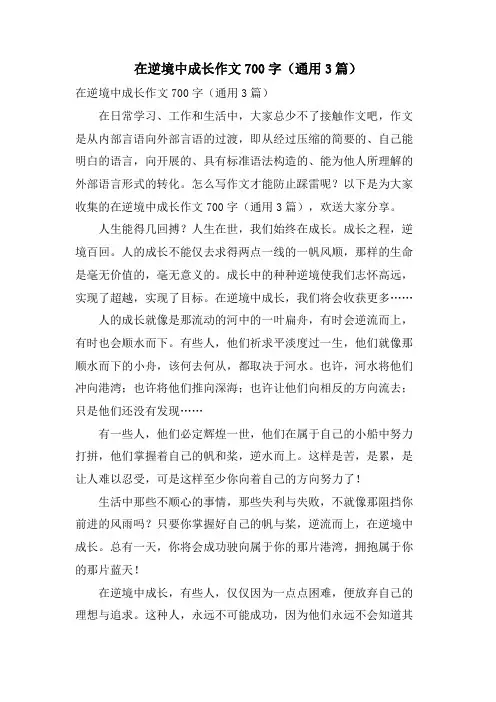 在逆境中成长作文700字（通用3篇）

在逆境中成长作文700字（通用3篇）

在日常学习、工作和生活中，大家总少不了接触作文吧，作文是从内部言语向外部言语的过渡，即从经过压缩的简要的、自己能明白的语言，向开展的、具有标准语法构造的、能为他人所理解的外部语言形式的转化。怎么写作文才能防止踩雷呢？以下是为大家收集的在逆境中成长作文700字（通用3篇），欢送大家分享。

人生能得几回搏？人生在世，我们始终在成长。成长之程，逆境百回。人的成长不能仅去求得两点一线的一帆风顺，那样的生命是毫无价值的，毫无意义的。成长中的种种逆境使我们志怀高远，实现了超越，实现了目标。在逆境中成长，我们将会收获更多……

人的成长就像是那流动的河中的一叶扁舟，有时会逆流而上，有时也会顺水而下。有些人，他们祈求平淡度过一生，他们就像那顺水而下的小舟，该何去何从，都取决于河水。也许，河水将他们冲向港湾；也许将他们推向深海；也许让他们向相反的方向流去；只是他们还没有发现……

有一些人，他们必定辉煌一世，他们在属于自己的小船中努力打拼，他们掌握着自己的帆和桨，逆水而上。这样是苦，是累，是让人难以忍受，可是这样至少你向着自己的方向努力了！

生活中那些不顺心的事情，那些失利与失败，不就像那阻挡你前进的风雨吗？只要你掌握好自己的帆与桨，逆流而上，在逆境中成长。总有一天，你将会成功驶向属于你的那片港湾，拥抱属于你的那片蓝天！

在逆境中成长，有些人，仅仅因为一点点困难，便放弃自己的理想与追求。这种人，永远不可能成功，因为他们永远不会知道其